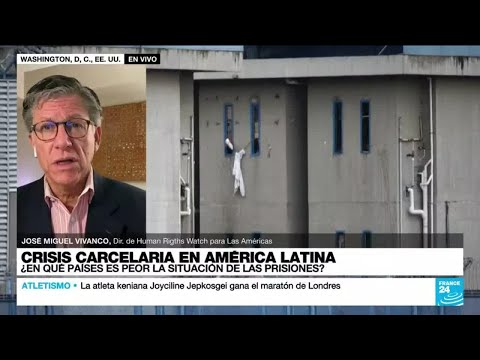 WASHINGTON, D, C., EE. UU. EN VIVO

JOSE MIGUEL VIVANCO, Dir. de Human Rigths Watch para Las Américas

CRISIS CARCELARIA EN AMÉRICA LATINA
¿EN QUÉ PAÍSES ES PEOR LA SITUACIÓN DE LAS PRISIONES?

ATLETISMO • La atleta keniana Joyciline Jepkosgei gana el maratón de Londres

FRANCE 24